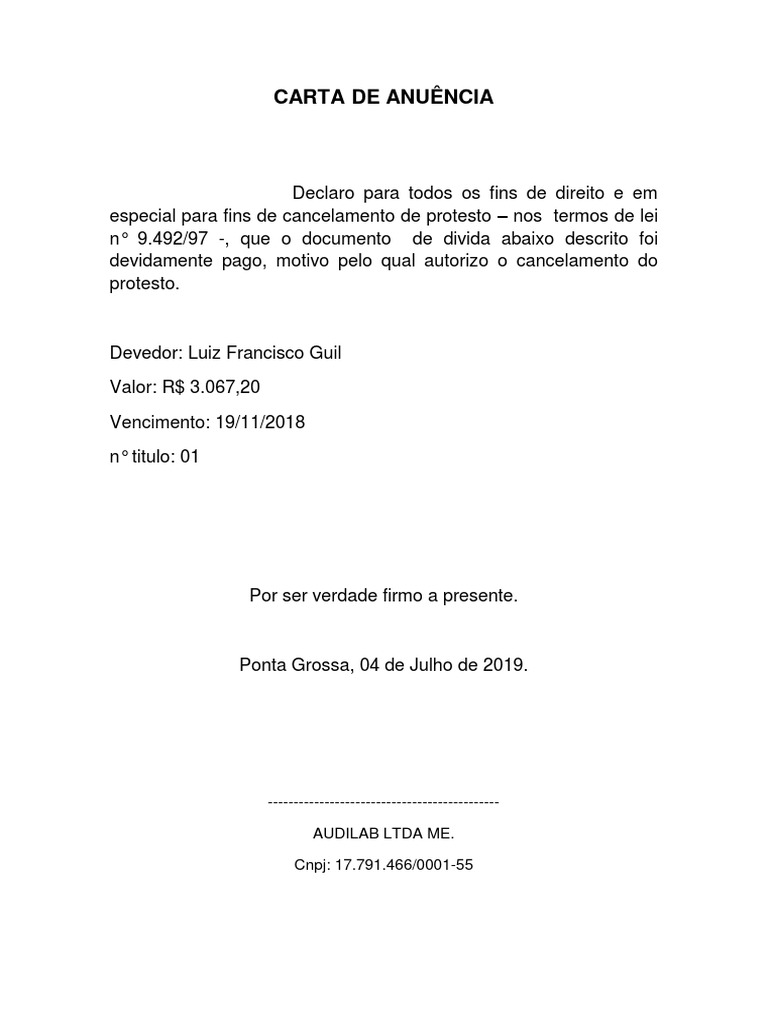 CARTA DE ANUÊNCIA

Declaro para todos os fins de direito e em especial para fins de cancelamento de protesto – nos termos de lei n° 9.492/97 -, que o documento de divida abaixo descrito foi devidamente pago, motivo pelo qual autorizo o cancelamento do protesto.

Devedor: Luiz Francisco Guil

Valor: R$ 3.067,20

Vencimento: 19/11/2018

n° titulo: 01

Por ser verdade firmo a presente.

Ponta Grossa, 04 de Julho de 2019.

---------------------------------------------

AUDILAB LTDA ME.

Cnpj: 17.791.466/0001-55